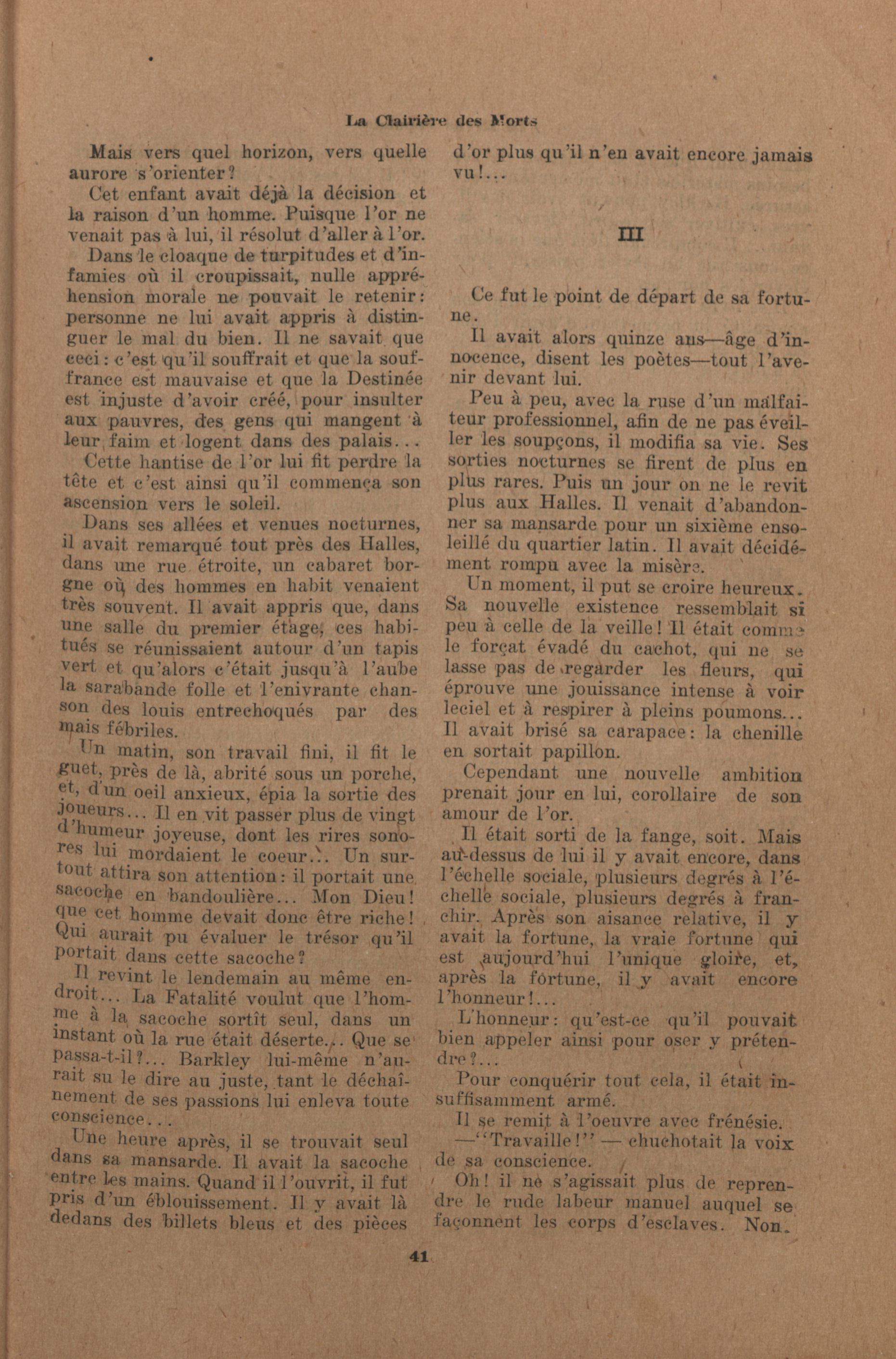 La Clairière des Morts

Mais vers quel horizon, vers quelle aurore s'orienter?

Cet enfant avait déjà la décision et la raison d'un homme. Puisque l'or ne venait pas à lui, il résolut d'aller à l'or.

Dans le cloaque de turpitudes et d'infamies où il croupissait, nulle appréhension morale ne pouvait le retenir: personne ne lui avait appris à distinguer le mal du bien. Il ne savait que ceci: c'est qu'il souffrait et que la souffrance est mauvaise et que la Destinée est injuste d'avoir créé, pour insulter aux pauvres, des gens qui mangent à leur faim et logent dans des palais...

Cette hantise de l'or lui fit perdre la tête et c'est ainsi qu'il commença son ascension vers le soleil.

Dans ses allées et venues nocturnes, il avait remarqué tout près des Halles, dans une rue étroite, un cabaret borgne où des hommes en habit venaient très souvent. Il avait appris que, dans une salle du premier étage, ces habitués se réunissaient autour d'un tapis vert et qu'alors c'était jusqu'à l'aube la sarabande folle et l'enivrante chanson des louis entrechoqués par des mais fébriles.

Un matin, son travail fini, il fit le guet, près de là, abrité sous un porche, et, d'un oeil anxieux, épia la sortie des joueurs... Il en vit passer plus de vingt d'humeur joyeuse, dont les rires sonores lui mordaient le coeur... Un surtout attira son attention: il portait une sacoche en bandoulière... Mon Dieu! que cet homme devait donc être riche! Qui aurait pu évaluer le trésor qu'il portait dans cette sacoche?

Il revint le lendemain au même endroit... La Fatalité voulut que l'homme à la sacoche sortît seul, dans un instant où la rue était déserte... Que se passa-t-il?... Barkley lui-même n'aurait su le dire au juste, tant le déchaînement de ses passions lui enleva toute conscience...

Une heure après, il se trouvait seul dans sa mansarde. Il avait la sacoche entre les mains. Quand il l'ouvrit, il fut pris d'un éblouissement. Il y avait là dedans des billets bleus et des pièces d'or plus qu'il n'en avait encore jamais vu!...

III

Ce fut le point de départ de sa fortune.

Il avait alors quinze ans—âge d'innocence, disent les poètes—tout l'avenir devant lui.

Peu à peu, avec la ruse d'un malfaiteur professionnel, afin de ne pas éveiller les soupçons, il modifia sa vie. Ses sorties nocturnes se firent de plus en plus rares. Puis un jour on ne le revit plus aux Halles. Il venait d'abandonner sa mansarde pour un sixième ensoleillé du quartier latin. Il avait décidément rompu avec la misère.

Un moment, il put se croire heureux. Sa nouvelle existence ressemblait si peu à celle de la veille! Il était comme le forçat évadé du cachot, qui ne se lasse pas de regarder les fleurs, qui éprouve une jouissance intense à voir leciel et à respirer à pleins poumons... Il avait brisé sa carapace: la chenille en sortait papillon.

Cependant une nouvelle ambition prenait jour en lui, corollaire de son amour de l'or.

Il était sorti de la fange, soit. Mais au-dessus de lui il y avait encore, dans l'échelle sociale, plusieurs degrés à l'échelle sociale, plusieurs degrés à franchir. Après son aisance relative, il y avait la fortune, la vraie fortune qui est aujourd'hui l'unique gloire, et, après la fortune, il y avait encore l'honneur!...

L'honneur: qu'est-ce qu'il pouvait bien appeler ainsi pour oser y prétendre?...

Pour conquérir tout cela, il était insuffisamment armé.

Il se remit à l'oeuvre avec frénésie.

—"Travaille!" — chuchotait la voix de sa conscience.

Oh! il ne s'agissait plus de reprendre le rude labeur manuel auquel se façonnent les corps d'esclaves. Non.

41